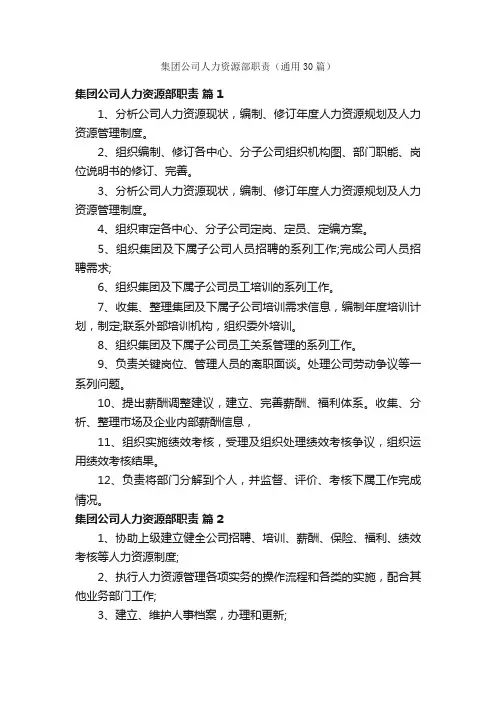 集团公司人力资源部职责（通用30篇）

集团公司人力资源部职责 篇1

1、分析公司人力资源现状，编制、修订年度人力资源规划及人力资源管理制度。

2、组织编制、修订各中心、分子公司组织机构图、部门职能、岗位说明书的修订、完善。

3、分析公司人力资源现状，编制、修订年度人力资源规划及人力资源管理制度。

4、组织审定各中心、分子公司定岗、定员、定编方案。

5、组织集团及下属子公司人员招聘的系列工作;完成公司人员招聘需求;

6、组织集团及下属子公司员工培训的系列工作。

7、收集、整理集团及下属子公司培训需求信息，编制年度培训计划，制定;联系外部培训机构，组织委外培训。

8、组织集团及下属子公司员工关系管理的系列工作。

9、负责关键岗位、管理人员的离职面谈。处理公司劳动争议等一系列问题。

10、提出薪酬调整建议，建立、完善薪酬、福利体系。收集、分析、整理市场及企业内部薪酬信息，

11、组织实施绩效考核，受理及组织处理绩效考核争议，组织运用绩效考核结果。

12、负责将部门分解到个人，并监督、评价、考核下属工作完成情况。

集团公司人力资源部职责 篇2

1、协助上级建立健全公司招聘、培训、薪酬、保险、福利、绩效考核等人力资源制度;

2、执行人力资源管理各项实务的操作流程和各类的实施，配合其他业务部门工作;

3、建立、维护人事档案，办理和更新;